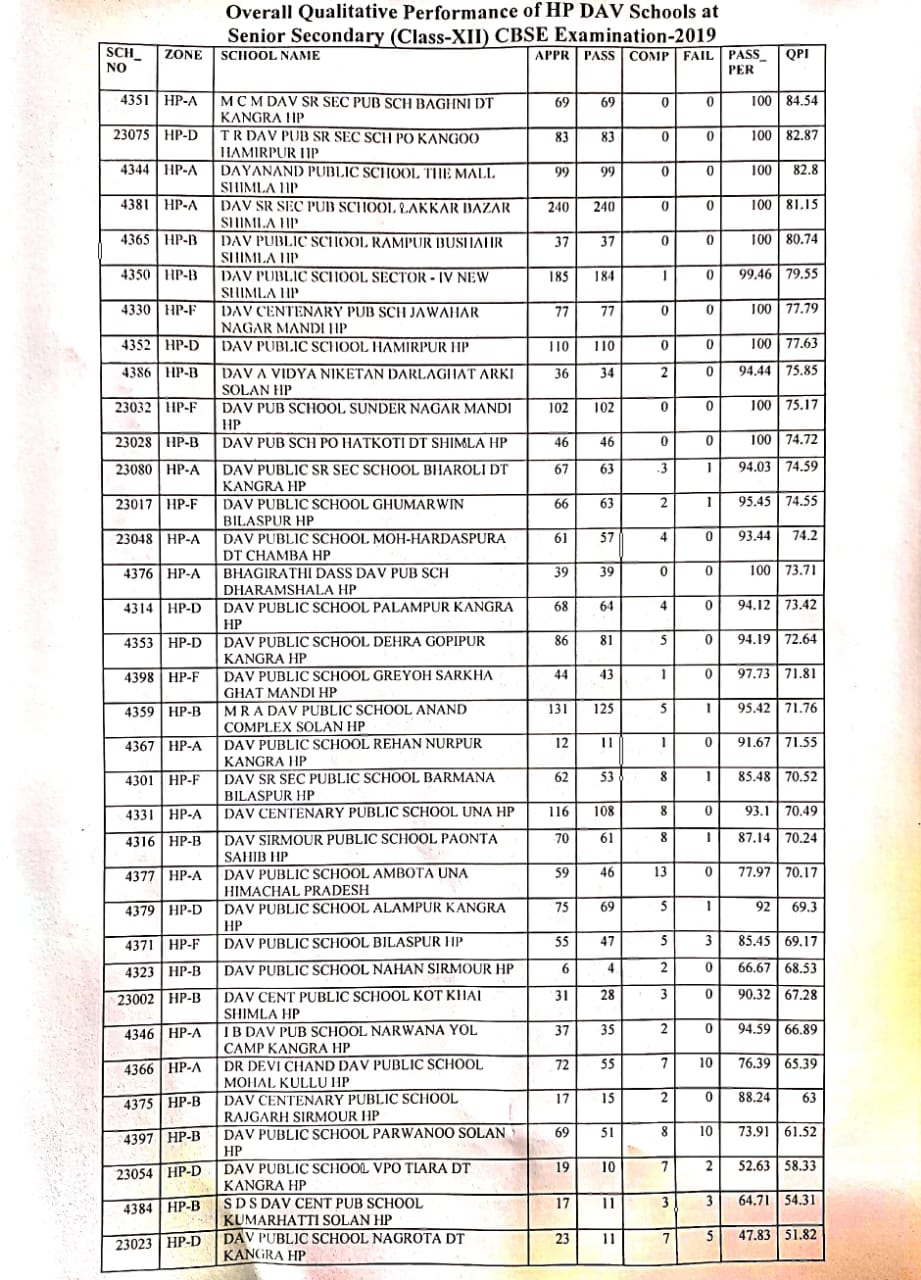 Overall Qualitative Performance of HP DAV Schools at Senior Secondary (Class-XII) CBSE Examination-2019

| SCH_ NO | ZONE | SCHOOL NAME | APPR | PASS | COMP | FAIL | PASS_ PER | QPI |
|---|---|---|---|---|---|---|---|---|
| 4351 | HP-A | M C M DAV SR SEC PUB SCH BAGHNI DT KANGRA HP | 69 | 69 | 0 | 0 | 100 | 84.54 |
| 23075 | HP-D | T R DAV PUB SR SEC SCH PO KANGOO HAMIRPUR HP | 83 | 83 | 0 | 0 | 100 | 82.87 |
| 4344 | HP-A | DAYANAND PUBLIC SCHOOL THE MALL SHIMLA HP | 99 | 99 | 0 | 0 | 100 | 82.8 |
| 4381 | HP-A | DAV SR SEC PUB SCHOOL LAKKAR BAZAR SHIMLA HP | 240 | 240 | 0 | 0 | 100 | 81.15 |
| 4365 | HP-B | DAV PUBLIC SCHOOL RAMPUR BUSHAHR SHIMLA HP | 37 | 37 | 0 | 0 | 100 | 80.74 |
| 4350 | HP-B | DAV PUBLIC SCHOOL SECTOR - IV NEW SHIMLA HP | 185 | 184 | 1 | 0 | 99.46 | 79.55 |
| 4330 | HP-F | DAV CENTENARY PUB SCH JAWAHAR NAGAR MANDI HP | 77 | 77 | 0 | 0 | 100 | 77.79 |
| 4352 | HP-D | DAV PUBLIC SCHOOL HAMIRPUR HP | 110 | 110 | 0 | 0 | 100 | 77.63 |
| 4386 | HP-B | DAV A VIDYA NIKETAN DARLAGHAT ARKI SOLAN HP | 36 | 34 | 2 | 0 | 94.44 | 75.85 |
| 23032 | HP-F | DAV PUB SCHOOL SUNDER NAGAR MANDI HP | 102 | 102 | 0 | 0 | 100 | 75.17 |
| 23028 | HP-B | DAV PUB SCH PO HATKOTI DT SHIMLA HP | 46 | 46 | 0 | 0 | 100 | 74.72 |
| 23080 | HP-A | DAV PUBLIC SR SEC SCHOOL BHAROLI DT KANGRA HP | 67 | 63 | 3 | 1 | 94.03 | 74.59 |
| 23017 | HP-F | DAV PUBLIC SCHOOL GHUMARWIN BILASPUR HP | 66 | 63 | 2 | 1 | 95.45 | 74.55 |
| 23048 | HP-A | DAV PUBLIC SCHOOL MOH-HARDASPURA DT CHAMBA HP | 61 | 57 | 4 | 0 | 93.44 | 74.2 |
| 4376 | HP-A | BHAGIRATHI DASS DAV PUB SCH DHARAMSHALA HP | 39 | 39 | 0 | 0 | 100 | 73.71 |
| 4314 | HP-D | DAV PUBLIC SCHOOL PALAMPUR KANGRA HP | 68 | 64 | 4 | 0 | 94.12 | 73.42 |
| 4353 | HP-D | DAV PUBLIC SCHOOL DEHRA GOPIPUR KANGRA HP | 86 | 81 | 5 | 0 | 94.19 | 72.64 |
| 4398 | HP-F | DAV PUBLIC SCHOOL GREYOH SARKHA GHAT MANDI HP | 44 | 43 | 1 | 0 | 97.73 | 71.81 |
| 4359 | HP-B | M R A DAV PUBLIC SCHOOL ANAND COMPLEX SOLAN HP | 131 | 125 | 5 | 1 | 95.42 | 71.76 |
| 4367 | HP-A | DAV PUBLIC SCHOOL REHAN NURPUR KANGRA HP | 12 | 11 | 1 | 0 | 91.67 | 71.55 |
| 4301 | HP-F | DAV SR SEC PUBLIC SCHOOL BARMANA BILASPUR HP | 62 | 53 | 8 | 1 | 85.48 | 70.52 |
| 4331 | HP-A | DAV CENTENARY PUBLIC SCHOOL UNA HP | 116 | 108 | 8 | 0 | 93.1 | 70.49 |
| 4316 | HP-B | DAV SIRMOUR PUBLIC SCHOOL PAONTA SAHIB HP | 70 | 61 | 8 | 1 | 87.14 | 70.24 |
| 4377 | HP-A | DAV PUBLIC SCHOOL AMBOTA UNA HIMACHAL PRADESH | 59 | 46 | 13 | 0 | 77.97 | 70.17 |
| 4379 | HP-D | DAV PUBLIC SCHOOL ALAMPUR KANGRA HP | 75 | 69 | 5 | 1 | 92 | 69.3 |
| 4371 | HP-F | DAV PUBLIC SCHOOL BILASPUR HP | 55 | 47 | 5 | 3 | 85.45 | 69.17 |
| 4323 | HP-B | DAV PUBLIC SCHOOL NAHAN SIRMOUR HP | 6 | 4 | 2 | 0 | 66.67 | 68.53 |
| 23002 | HP-B | DAV CENT PUBLIC SCHOOL KOT KHAI SHIMLA HP | 31 | 28 | 3 | 0 | 90.32 | 67.28 |
| 4346 | HP-A | I B DAV PUB SCHOOL NARWANA YOL CAMP KANGRA HP | 37 | 35 | 2 | 0 | 94.59 | 66.89 |
| 4366 | HP-A | DR DEVI CHAND DAV PUBLIC SCHOOL MOHAL KULLU HP | 72 | 55 | 7 | 10 | 76.39 | 65.39 |
| 4375 | HP-B | DAV CENTENARY PUBLIC SCHOOL RAJGARH SIRMOUR HP | 17 | 15 | 2 | 0 | 88.24 | 63 |
| 4397 | HP-B | DAV PUBLIC SCHOOL PARWANOO SOLAN HP | 69 | 51 | 8 | 10 | 73.91 | 61.52 |
| 23054 | HP-D | DAV PUBLIC SCHOOL VPO TIARA DT KANGRA HP | 19 | 10 | 7 | 2 | 52.63 | 58.33 |
| 4384 | HP-B | S D S DAV CENT PUB SCHOOL KUMARHATTI SOLAN HP | 17 | 11 | 3 | 3 | 64.71 | 54.31 |
| 23023 | HP-D | DAV PUBLIC SCHOOL NAGROTA DT KANGRA HP | 23 | 11 | 7 | 5 | 47.83 | 51.82 |